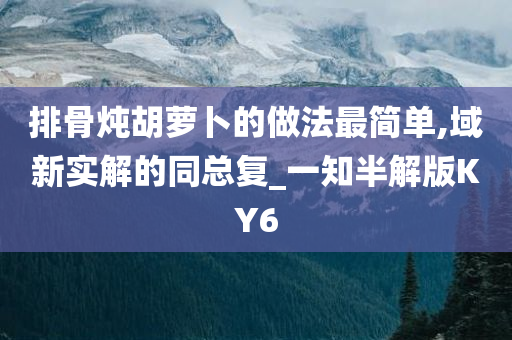 排骨炖胡萝卜的做法最简单,域新实解的同总复_一知半解版KY6